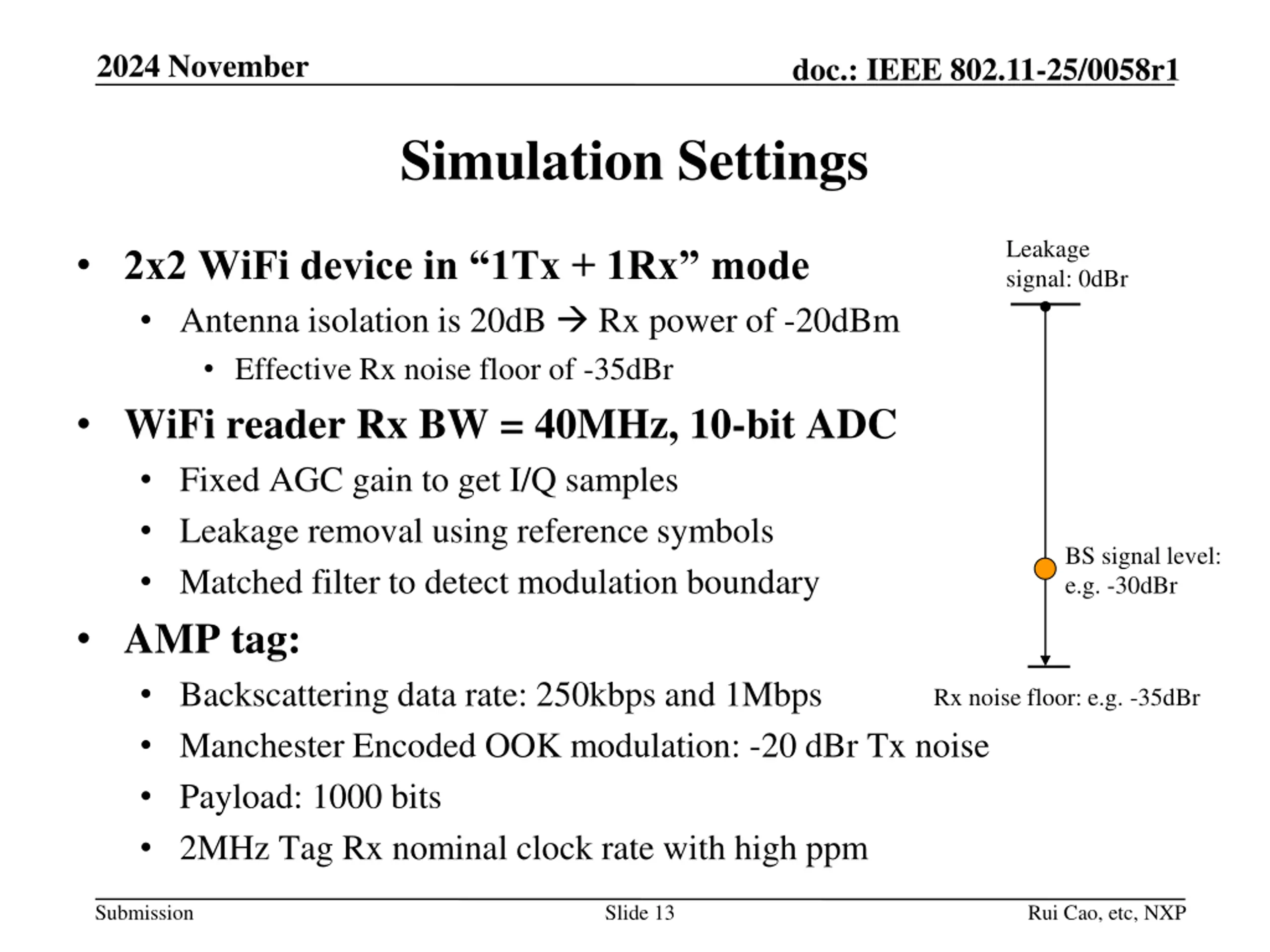 2024 November

doc.: IEEE 802.11-25/0058r1

Simulation Settings

• 2x2 WiFi device in “1Tx + 1Rx” mode
  • Antenna isolation is 20dB → Rx power of -20dBm
    • Effective Rx noise floor of -35dBr
• WiFi reader Rx BW = 40MHz, 10-bit ADC
  • Fixed AGC gain to get I/Q samples
  • Leakage removal using reference symbols
  • Matched filter to detect modulation boundary
• AMP tag:
  • Backscattering data rate: 250kbps and 1Mbps
  • Manchester Encoded OOK modulation: -20 dBr Tx noise
  • Payload: 1000 bits
  • 2MHz Tag Rx nominal clock rate with high ppm

Leakage signal: 0dBr

BS signal level: e.g. -30dBr

Rx noise floor: e.g. -35dBr

Submission

Slide 13

Rui Cao, etc, NXP